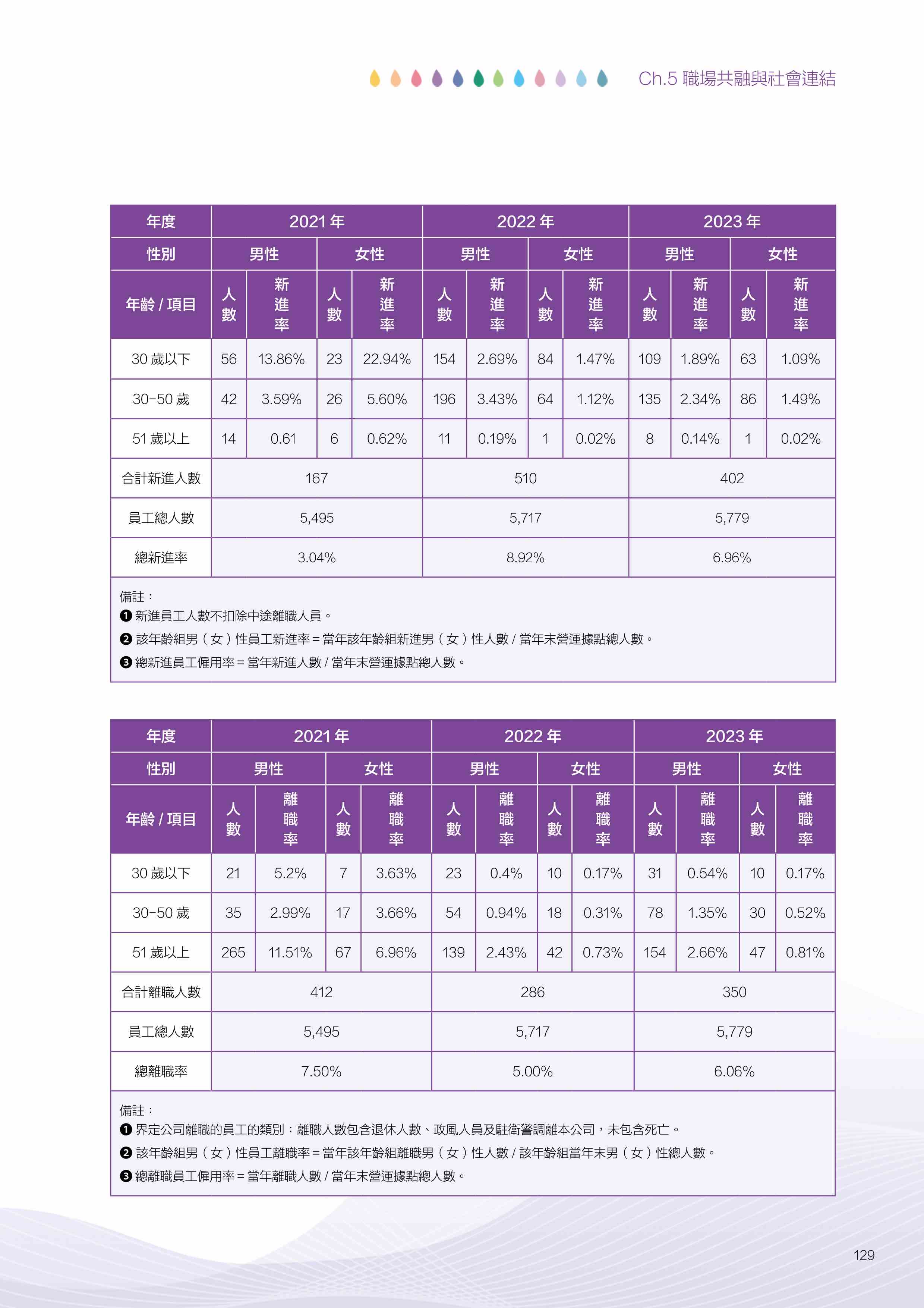 Ch.5 職場共融與社會連結

| 年度 | 2021 年 | | | | 2022 年 | | | | 2023 年 | | | |
|---|---|---|---|---|---|---|---|---|---|---|---|---|
| 性別 | 男性 | | 女性 | | 男性 | | 女性 | | 男性 | | 女性 | |
| 年齡 / 項目 | 人數 | 新進率 | 人數 | 新進率 | 人數 | 新進率 | 人數 | 新進率 | 人數 | 新進率 | 人數 | 新進率 |
| 30 歲以下 | 56 | 13.86% | 23 | 22.94% | 154 | 2.69% | 84 | 1.47% | 109 | 1.89% | 63 | 1.09% |
| 30-50 歲 | 42 | 3.59% | 26 | 5.60% | 196 | 3.43% | 64 | 1.12% | 135 | 2.34% | 86 | 1.49% |
| 51 歲以上 | 14 | 0.61 | 6 | 0.62% | 11 | 0.19% | 1 | 0.02% | 8 | 0.14% | 1 | 0.02% |
| 合計新進人數 | 167 | | | | 510 | | | | 402 | | | |
| 員工總人數 | 5,495 | | | | 5,717 | | | | 5,779 | | | |
| 總新進率 | 3.04% | | | | 8.92% | | | | 6.96% | | | |

備註：
❶ 新進員工人數不扣除中途離職人員。
❷ 該年齡組男（女）性員工新進率＝當年該年齡組新進男（女）性人數 / 當年末營運據點總人數。
❸ 總新進員工僱用率＝當年新進人數 / 當年末營運據點總人數。

| 年度 | 2021 年 | | | | 2022 年 | | | | 2023 年 | | | |
|---|---|---|---|---|---|---|---|---|---|---|---|---|
| 性別 | 男性 | | 女性 | | 男性 | | 女性 | | 男性 | | 女性 | |
| 年齡 / 項目 | 人數 | 離職率 | 人數 | 離職率 | 人數 | 離職率 | 人數 | 離職率 | 人數 | 離職率 | 人數 | 離職率 |
| 30 歲以下 | 21 | 5.2% | 7 | 3.63% | 23 | 0.4% | 10 | 0.17% | 31 | 0.54% | 10 | 0.17% |
| 30-50 歲 | 35 | 2.99% | 17 | 3.66% | 54 | 0.94% | 18 | 0.31% | 78 | 1.35% | 30 | 0.52% |
| 51 歲以上 | 265 | 11.51% | 67 | 6.96% | 139 | 2.43% | 42 | 0.73% | 154 | 2.66% | 47 | 0.81% |
| 合計離職人數 | 412 | | | | 286 | | | | 350 | | | |
| 員工總人數 | 5,495 | | | | 5,717 | | | | 5,779 | | | |
| 總離職率 | 7.50% | | | | 5.00% | | | | 6.06% | | | |

備註：
❶ 界定公司離職的員工的類別：離職人數包含退休人數、政風人員及駐衛警調離本公司，未包含死亡。
❷ 該年齡組男（女）性員工離職率＝當年該年齡組離職男（女）性人數 / 該年齡組當年末男（女）性總人數。
❸ 總離職員工僱用率＝當年離職人數 / 當年末營運據點總人數。

129